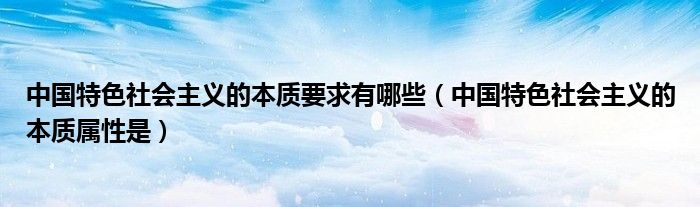 中国特色社会主义的本质要求有哪些（中国特色社会主义的本质属性是）